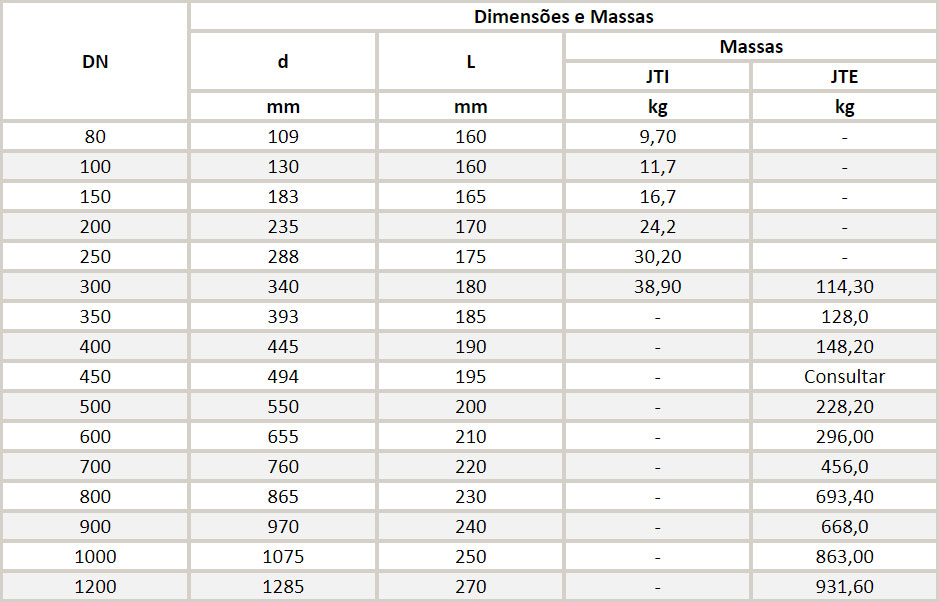 | DN | Dimensões e Massas | | | |
|---|---|---|---|---|
| | d | L | Massas | |
| | | | JTI | JTE |
| | mm | mm | kg | kg |
| 80 | 109 | 160 | 9,70 | - |
| 100 | 130 | 160 | 11,7 | - |
| 150 | 183 | 165 | 16,7 | - |
| 200 | 235 | 170 | 24,2 | - |
| 250 | 288 | 175 | 30,20 | - |
| 300 | 340 | 180 | 38,90 | 114,30 |
| 350 | 393 | 185 | - | 128,0 |
| 400 | 445 | 190 | - | 148,20 |
| 450 | 494 | 195 | - | Consultar |
| 500 | 550 | 200 | - | 228,20 |
| 600 | 655 | 210 | - | 296,00 |
| 700 | 760 | 220 | - | 456,0 |
| 800 | 865 | 230 | - | 693,40 |
| 900 | 970 | 240 | - | 668,0 |
| 1000 | 1075 | 250 | - | 863,00 |
| 1200 | 1285 | 270 | - | 931,60 |